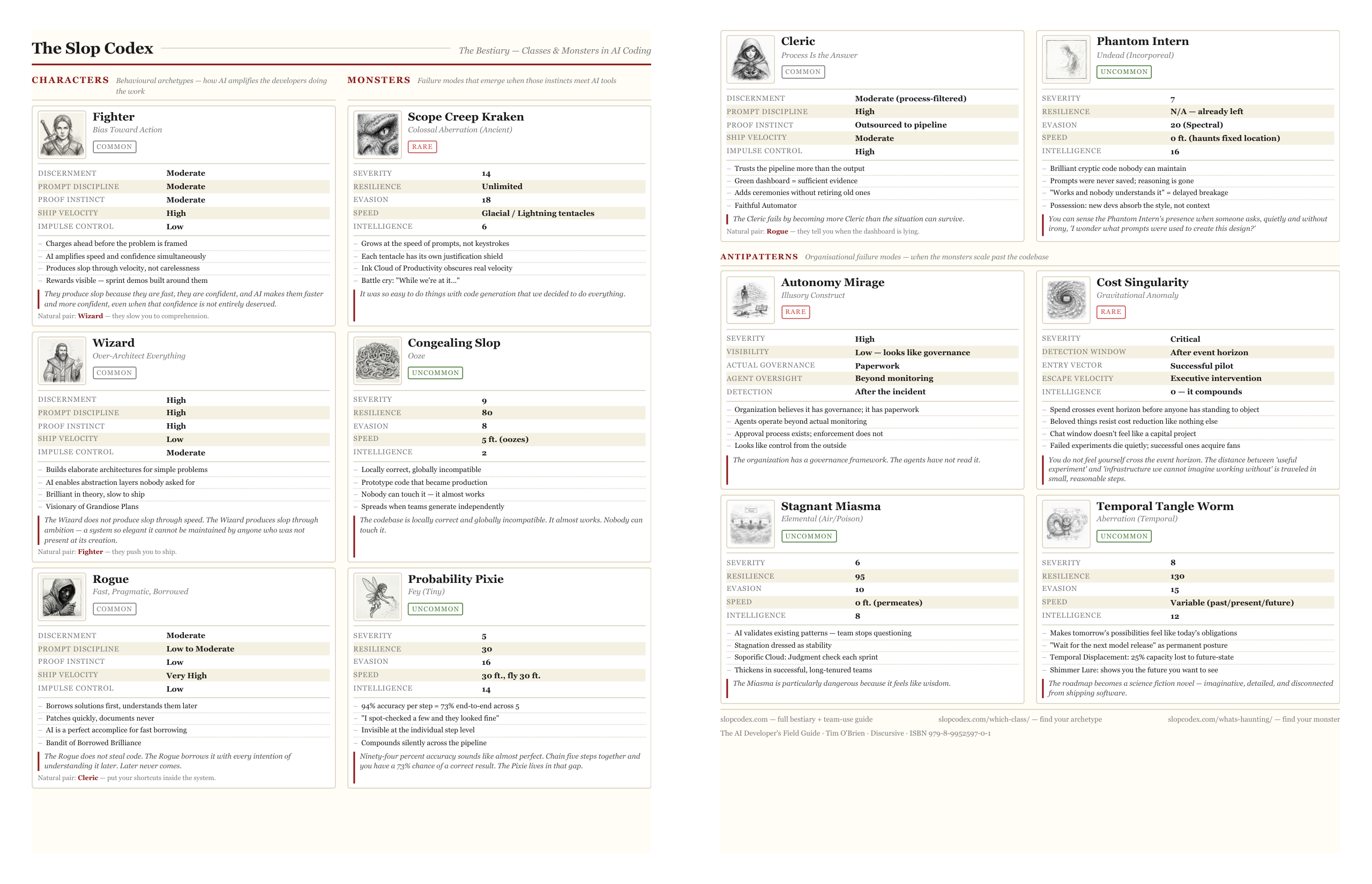 The Slop Codex

The Bestiary — Classes & Monsters in AI Coding

CHARACTERS Behavioural archetypes — how AI amplifies the developers doing the work

Fighter
Bias Toward Action
COMMON

DISCERNMENT Moderate
PROMPT DISCIPLINE Moderate
PROOF INSTINCT Moderate
SHIP VELOCITY High
IMPULSE CONTROL Low

- Charges ahead before the problem is framed
- AI amplifies speed and confidence simultaneously
- Produces slop through velocity, not carelessness
- Rewards visible — sprint demos built around them

They produce slop because they are fast, they are confident, and AI makes them faster and more confident, even when that confidence is not entirely deserved.

Natural pair: Wizard — they slow you to comprehension.

Wizard
Over-Architect Everything
COMMON

DISCERNMENT High
PROMPT DISCIPLINE High
PROOF INSTINCT High
SHIP VELOCITY Low
IMPULSE CONTROL Moderate

- Builds elaborate architectures for simple problems
- AI enables abstraction layers nobody asked for
- Brilliant in theory, slow to ship
- Visionary of Grandiose Plans

The Wizard does not produce slop through speed. The Wizard produces slop through ambition — a system so elegant it cannot be maintained by anyone who was not present at its creation.

Natural pair: Fighter — they push you to ship.

Rogue
Fast, Pragmatic, Borrowed
COMMON

DISCERNMENT Moderate
PROMPT DISCIPLINE Low to Moderate
PROOF INSTINCT Low
SHIP VELOCITY Very High
IMPULSE CONTROL Low

- Borrows solutions first, understands them later
- Patches quickly, documents never
- AI is a perfect accomplice for fast borrowing
- Bandit of Borrowed Brilliance

The Rogue does not steal code. The Rogue borrows it with every intention of understanding it later. Later never comes.

Natural pair: Cleric — put your shortcuts inside the system.

MONSTERS Failure modes that emerge when those instincts meet AI tools

Scope Creep Kraken
Colossal Aberration (Ancient)
RARE

SEVERITY 14
RESILIENCE Unlimited
EVASION 18
SPEED Glacial / Lightning tentacles
INTELLIGENCE 6

- Grows at the speed of prompts, not keystrokes
- Each tentacle has its own justification shield
- Ink Cloud of Productivity obscures real velocity
- Battle cry: "While we're at it..."

It was so easy to do things with code generation that we decided to do everything.

Congealing Slop
Ooze
UNCOMMON

SEVERITY 9
RESILIENCE 80
EVASION 8
SPEED 5 ft. (oozes)
INTELLIGENCE 2

- Locally correct, globally incompatible
- Prototype code that became production
- Nobody can touch it — it almost works
- Spreads when teams generate independently

The codebase is locally correct and globally incompatible. It almost works. Nobody can touch it.

Probability Pixie
Fey (Tiny)
UNCOMMON

SEVERITY 5
RESILIENCE 30
EVASION 16
SPEED 30 ft., fly 30 ft.
INTELLIGENCE 14

- 94% accuracy per step = 73% end-to-end across 5
- "I spot-checked a few and they looked fine"
- Invisible at the individual step level
- Compounds silently across the pipeline

Ninety-four percent accuracy sounds like almost perfect. Chain five steps together and you have a 73% chance of a correct result. The Pixie lives in that gap.

Cleric
Process Is the Answer
COMMON

DISCERNMENT Moderate (process-filtered)
PROMPT DISCIPLINE High
PROOF INSTINCT Outsourced to pipeline
SHIP VELOCITY Moderate
IMPULSE CONTROL High

- Trusts the pipeline more than the output
- Green dashboard = sufficient evidence
- Adds ceremonies without retiring old ones
- Faithful Automator

The Cleric fails by becoming more Cleric than the situation can survive.

Natural pair: Rogue — they tell you when the dashboard is lying.

Phantom Intern
Undead (Incorporeal)
UNCOMMON

SEVERITY 7
RESILIENCE N/A — already left
EVASION 20 (Spectral)
SPEED 0 ft. (haunts fixed location)
INTELLIGENCE 16

- Brilliant cryptic code nobody can maintain
- Prompts were never saved; reasoning is gone
- "Works and nobody understands it" = delayed breakage
- Possession: new devs absorb the style, not context

You can sense the Phantom Intern's presence when someone asks, quietly and without irony, 'I wonder what prompts were used to create this design?'

ANTIPATTERNS Organisational failure modes — when the monsters scale past the codebase

Autonomy Mirage
Illusory Construct
RARE

SEVERITY High
VISIBILITY Low — looks like governance
ACTUAL GOVERNANCE Paperwork
AGENT OVERSIGHT Beyond monitoring
DETECTION After the incident

- Organization believes it has governance; it has paperwork
- Agents operate beyond actual monitoring
- Approval process exists; enforcement does not
- Looks like control from the outside

The organization has a governance framework. The agents have not read it.

Cost Singularity
Gravitational Anomaly
RARE

SEVERITY Critical
DETECTION WINDOW After event horizon
ENTRY VECTOR Successful pilot
ESCAPE VELOCITY Executive intervention
INTELLIGENCE 0 — it compounds

- Spend crosses event horizon before anyone has standing to object
- Beloved things resist cost reduction like nothing else
- Chat window doesn't feel like a capital project
- Failed experiments die quietly; successful ones acquire fans

You do not feel yourself cross the event horizon. The distance between 'useful experiment' and 'infrastructure we cannot imagine working without' is traveled in small, reasonable steps.

Stagnant Miasma
Elemental (Air/Poison)
UNCOMMON

SEVERITY 6
RESILIENCE 95
EVASION 10
SPEED 0 ft. (permeates)
INTELLIGENCE 8

- AI validates existing patterns — team stops questioning
- Stagnation dressed as stability
- Soporific Cloud: Judgment check each sprint
- Thickens in successful, long-tenured teams

The Miasma is particularly dangerous because it feels like wisdom.

Temporal Tangle Worm
Aberration (Temporal)
UNCOMMON

SEVERITY 8
RESILIENCE 130
EVASION 15
SPEED Variable (past/present/future)
INTELLIGENCE 12

- Makes tomorrow's possibilities feel like today's obligations
- "Wait for the next model release" as permanent posture
- Temporal Displacement: 25% capacity lost to future-state
- Shimmer Lure: shows you the future you want to see

The roadmap becomes a science fiction novel — imaginative, detailed, and disconnected from shipping software.

slopcodex.com — full bestiary + team-use guide
slopcodex.com/which-class/ — find your archetype
slopcodex.com/whats-haunting/ — find your monster

The AI Developer's Field Guide · Tim O'Brien · Discursive · ISBN 979-8-9952597-0-1